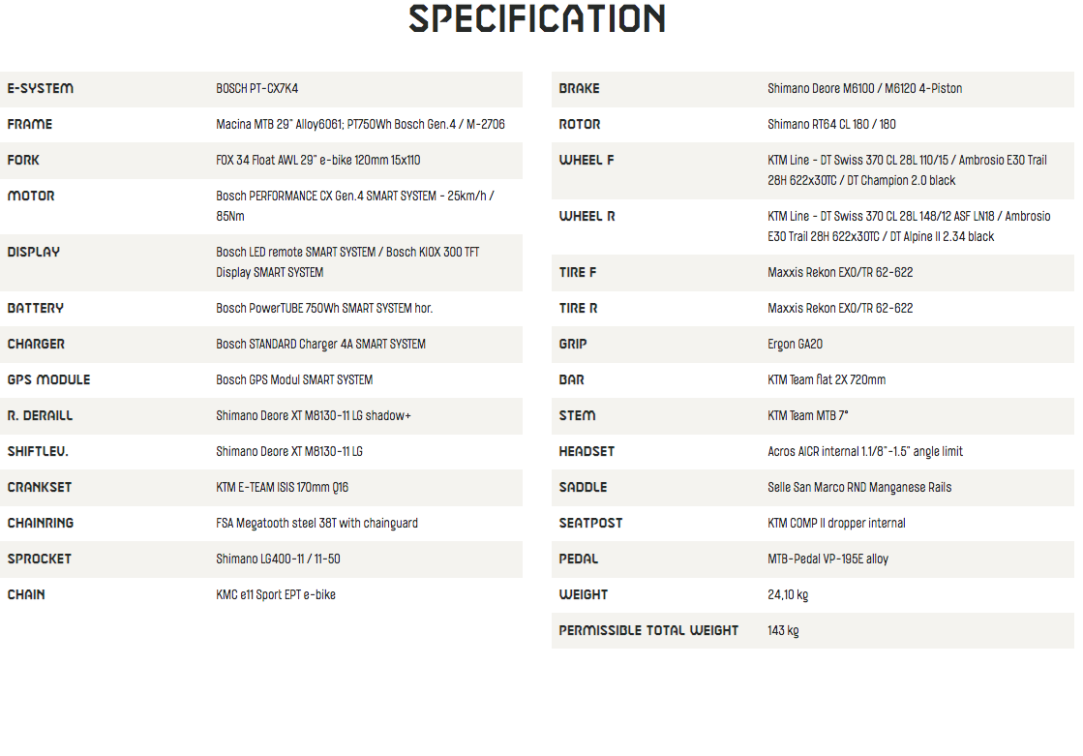 SPECIFICATION

| | |
|---|---|
| E-SYSTEM | BOSCH PT-CX7K4 |
| FRAME | Macina MTB 29" Alloy6061; PT750Wh Bosch Gen.4 / M-2706 |
| FORK | FOX 34 Float AWL 29" e-bike 120mm 15x110 |
| MOTOR | Bosch PERFORMANCE CX Gen.4 SMART SYSTEM - 25km/h / 85Nm |
| DISPLAY | Bosch LED remote SMART SYSTEM / Bosch KIOX 300 TFT Display SMART SYSTEM |
| BATTERY | Bosch PowerTUBE 750Wh SMART SYSTEM hor. |
| CHARGER | Bosch STANDARD Charger 4A SMART SYSTEM |
| GPS MODULE | Bosch GPS Modul SMART SYSTEM |
| R. DERAILL | Shimano Deore XT M8130-11 LG shadow+ |
| SHIFTLEV. | Shimano Deore XT M8130-11 LG |
| CRANKSET | KTM E-TEAM ISIS 170mm Q16 |
| CHAINRING | FSA Megatooth steel 38T with chainguard |
| SPROCKET | Shimano LG400-11 / 11-50 |
| CHAIN | KMC e11 Sport EPT e-bike |

| | |
|---|---|
| BRAKE | Shimano Deore M6100 / M6120 4-Piston |
| ROTOR | Shimano RT64 CL 180 / 180 |
| WHEEL F | KTM Line - DT Swiss 370 CL 28L 110/15 / Ambrosio E30 Trail 28H 622x30TC / DT Champion 2.0 black |
| WHEEL R | KTM Line - DT Swiss 370 CL 28L 148/12 ASF LN18 / Ambrosio E30 Trail 28H 622x30TC / DT Alpine II 2.34 black |
| TIRE F | Maxxis Rekon EXO/TR 62-622 |
| TIRE R | Maxxis Rekon EXO/TR 62-622 |
| GRIP | Ergon GA20 |
| BAR | KTM Team flat 2X 720mm |
| STEM | KTM Team MTB 7° |
| HEADSET | Acros AICR internal 1.1/8"-1.5" angle limit |
| SADDLE | Selle San Marco RND Manganese Rails |
| SEATPOST | KTM COMP II dropper internal |
| PEDAL | MTB-Pedal VP-195E alloy |
| WEIGHT | 24,10 kg |
| PERMISSIBLE TOTAL WEIGHT | 143 kg |